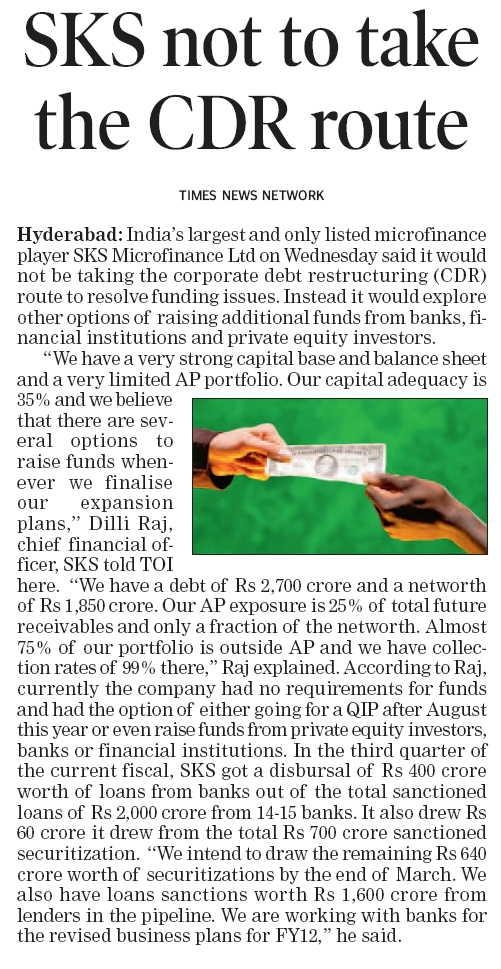 SKS not to take the CDR route

TIMES NEWS NETWORK

Hyderabad: India's largest and only listed microfinance player SKS Microfinance Ltd on Wednesday said it would not be taking the corporate debt restructuring (CDR) route to resolve funding issues. Instead it would explore other options of raising additional funds from banks, financial institutions and private equity investors.

"We have a very strong capital base and balance sheet and a very limited AP portfolio. Our capital adequacy is 35% and we believe that there are several options to raise funds whenever we finalise our expansion plans," Dilli Raj, chief financial officer, SKS told TOI here. "We have a debt of Rs 2,700 crore and a networth of Rs 1,850 crore. Our AP exposure is 25% of total future receivables and only a fraction of the networth. Almost 75% of our portfolio is outside AP and we have collection rates of 99% there," Raj explained. According to Raj, currently the company had no requirements for funds and had the option of either going for a QIP after August this year or even raise funds from private equity investors, banks or financial institutions. In the third quarter of the current fiscal, SKS got a disbursal of Rs 400 crore worth of loans from banks out of the total sanctioned loans of Rs 2,000 crore from 14-15 banks. It also drew Rs 60 crore it drew from the total Rs 700 crore sanctioned securitization. "We intend to draw the remaining Rs 640 crore worth of securitizations by the end of March. We also have loans sanctions worth Rs 1,600 crore from lenders in the pipeline. We are working with banks for the revised business plans for FY12," he said.